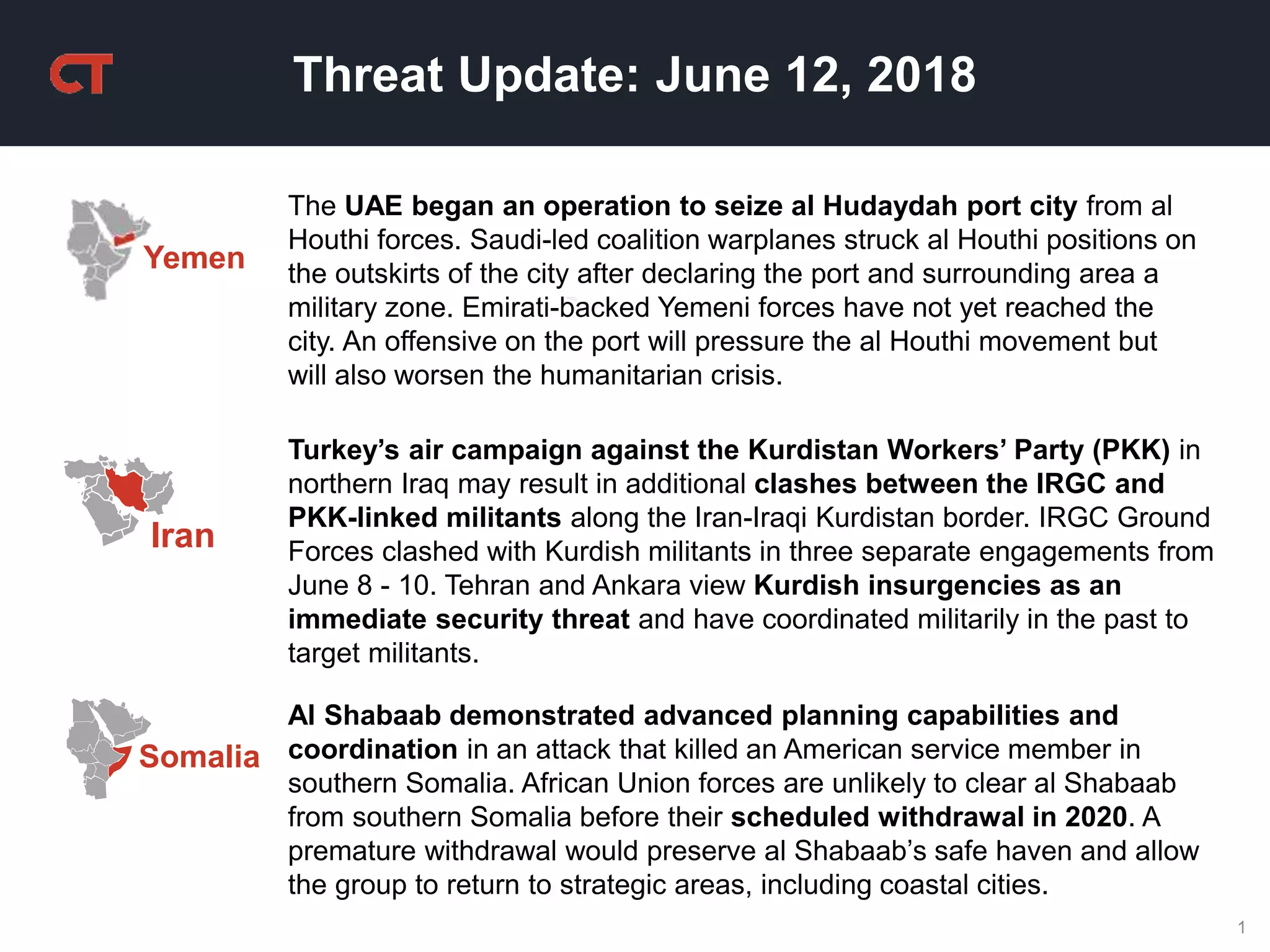 CT

Threat Update: June 12, 2018

Yemen

The UAE began an operation to seize al Hudaydah port city from al Houthi forces. Saudi-led coalition warplanes struck al Houthi positions on the outskirts of the city after declaring the port and surrounding area a military zone. Emirati-backed Yemeni forces have not yet reached the city. An offensive on the port will pressure the al Houthi movement but will also worsen the humanitarian crisis.

Iran

Turkey's air campaign against the Kurdistan Workers' Party (PKK) in northern Iraq may result in additional clashes between the IRGC and PKK-linked militants along the Iran-Iraqi Kurdistan border. IRGC Ground Forces clashed with Kurdish militants in three separate engagements from June 8 - 10. Tehran and Ankara view Kurdish insurgencies as an immediate security threat and have coordinated militarily in the past to target militants.

Somalia

Al Shabaab demonstrated advanced planning capabilities and coordination in an attack that killed an American service member in southern Somalia. African Union forces are unlikely to clear al Shabaab from southern Somalia before their scheduled withdrawal in 2020. A premature withdrawal would preserve al Shabaab's safe haven and allow the group to return to strategic areas, including coastal cities.

1